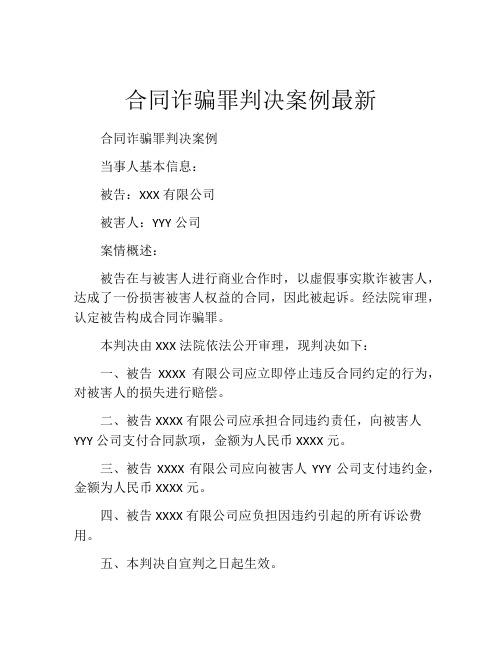 合同诈骗罪判决案例最新

合同诈骗罪判决案例

当事人基本信息：

被告：XXX 有限公司

被害人：YYY 公司

案情概述：

被告在与被害人进行商业合作时，以虚假事实欺诈被害人，达成了一份损害被害人权益的合同，因此被起诉。经法院审理，认定被告构成合同诈骗罪。

本判决由 XXX 法院依法公开审理，现判决如下：

一、被告 XXXX 有限公司应立即停止违反合同约定的行为，对被害人的损失进行赔偿。

二、被告 XXXX 有限公司应承担合同违约责任，向被害人 YYY 公司支付合同款项，金额为人民币 XXXX 元。

三、被告 XXXX 有限公司应向被害人 YYY 公司支付违约金，金额为人民币 XXXX 元。

四、被告 XXXX 有限公司应负担因违约引起的所有诉讼费用。

五、本判决自宣判之日起生效。